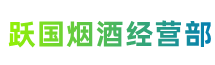 跃国烟酒经营部